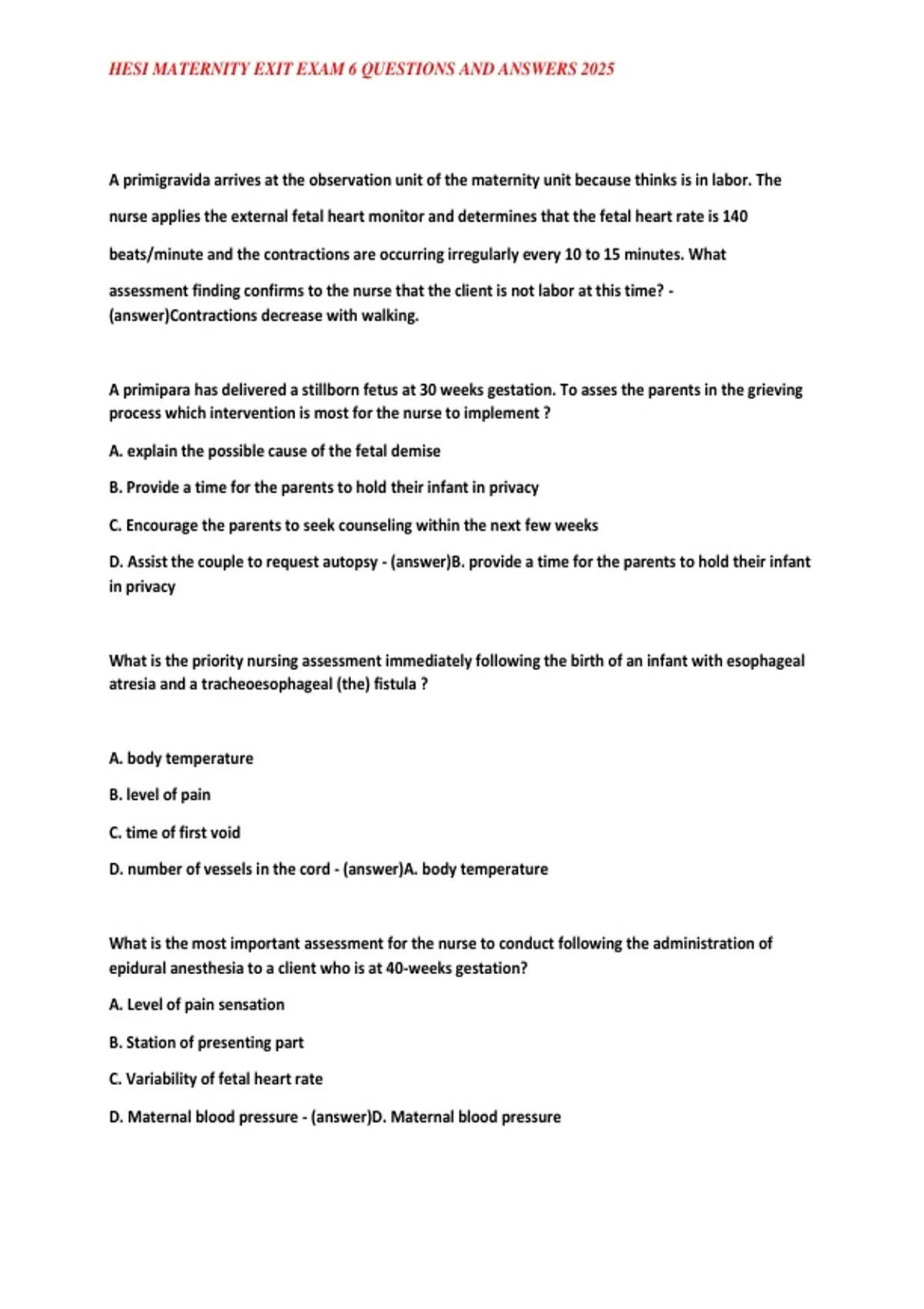 HESI MATERNITY EXIT EXAM 6 QUESTIONS AND ANSWERS 2025

A primigravida arrives at the observation unit of the maternity unit because thinks is in labor. The nurse applies the external fetal heart monitor and determines that the fetal heart rate is 140 beats/minute and the contractions are occurring irregularly every 10 to 15 minutes. What assessment finding confirms to the nurse that the client is not labor at this time? - (answer)Contractions decrease with walking.

A primipara has delivered a stillborn fetus at 30 weeks gestation. To asses the parents in the grieving process which intervention is most for the nurse to implement ?

A. explain the possible cause of the fetal demise

B. Provide a time for the parents to hold their infant in privacy

C. Encourage the parents to seek counseling within the next few weeks

D. Assist the couple to request autopsy - (answer)B. provide a time for the parents to hold their infant in privacy

What is the priority nursing assessment immediately following the birth of an infant with esophageal atresia and a tracheoesophageal (the) fistula ?

A. body temperature

B. level of pain

C. time of first void

D. number of vessels in the cord - (answer)A. body temperature

What is the most important assessment for the nurse to conduct following the administration of epidural anesthesia to a client who is at 40-weeks gestation?

A. Level of pain sensation

B. Station of presenting part

C. Variability of fetal heart rate

D. Maternal blood pressure - (answer)D. Maternal blood pressure